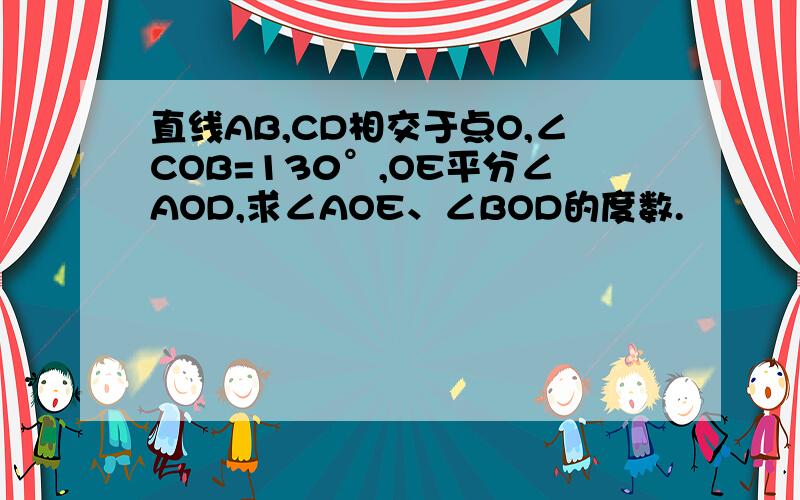 直线AB,CD相交于点O,∠COB=130°,OE平分∠AOD,求∠AOE、∠BOD的度数.